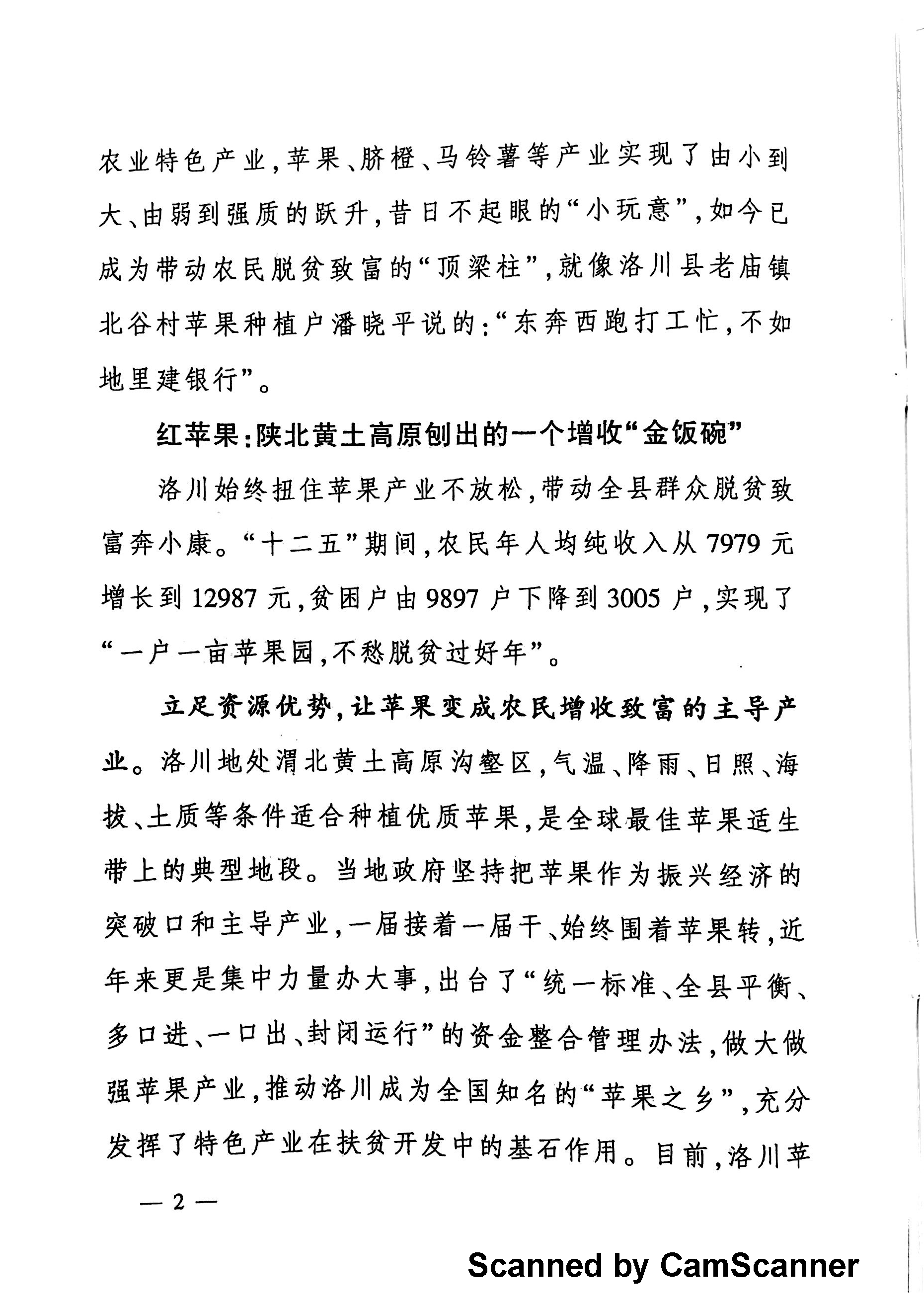 农业特色产业，苹果、脐橙、马铃薯等产业实现了由小到大、由弱到强质的跃升，昔日不起眼的“小玩意”，如今已成为带动农民脱贫致富的“顶梁柱”，就像洛川县老庙镇北谷村苹果种植户潘晓平说的：“东奔西跑打工忙，不如地里建银行”。

红苹果：陕北黄土高原刨出的一个增收“金饭碗”

洛川始终扭住苹果产业不放松，带动全县群众脱贫致富奔小康。“十二五”期间，农民年人均纯收入从7979元增长到12987元，贫困户由9897户下降到3005户，实现了“一户一亩苹果园，不愁脱贫过好年”。

立足资源优势，让苹果变成农民增收致富的主导产业。洛川地处渭北黄土高原沟壑区，气温、降雨、日照、海拔、土质等条件适合种植优质苹果，是全球最佳苹果适生带上的典型地段。当地政府坚持把苹果作为振兴经济的突破口和主导产业，一届接着一届干、始终围着苹果转，近年来更是集中力量办大事，出台了“统一标准、全县平衡、多口进、一口出、封闭运行”的资金整合管理办法，做大做强苹果产业，推动洛川成为全国知名的“苹果之乡”，充分发挥了特色产业在扶贫开发中的基石作用。目前，洛川苹

— 2 —

Scanned by CamScanner